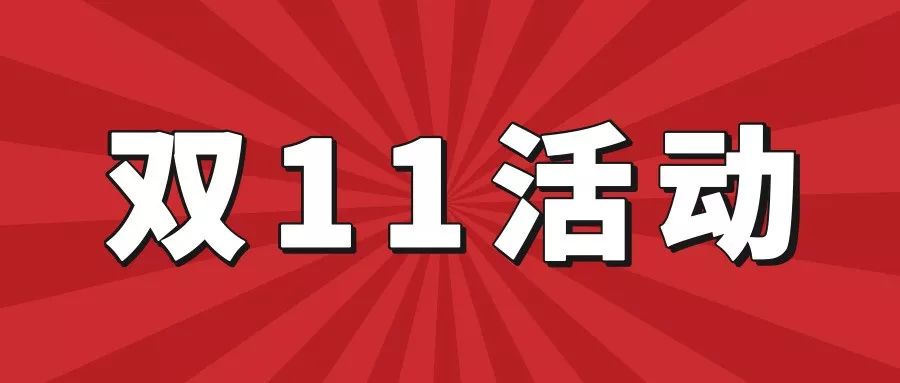 双11活动